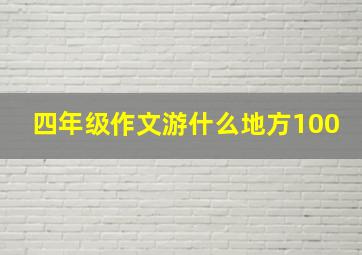 四年级作文游什么地方100